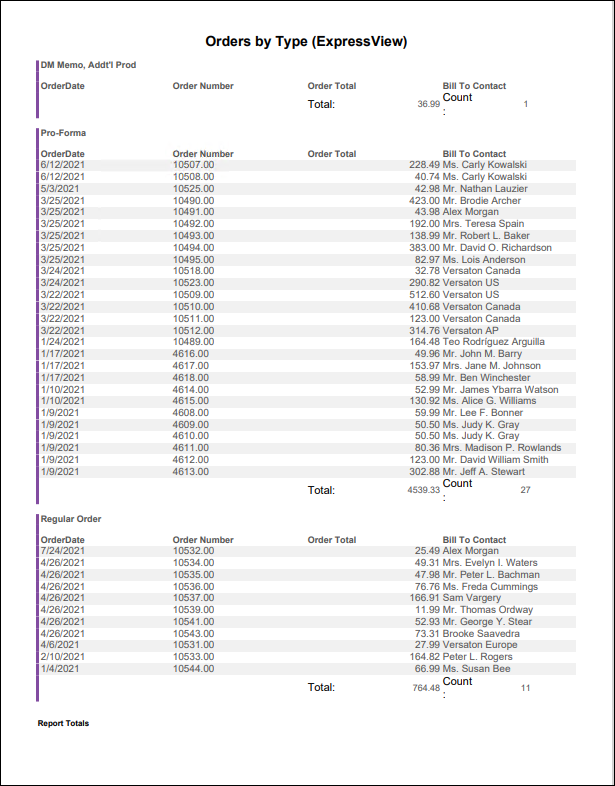 Orders by Type (ExpressView)

DM Memo, Addt'l Prod

| OrderDate | Order Number | Order Total | Bill To Contact |
|---|---|---|---|
| | | Total: 36.99 | Count : 1 |

Pro-Forma

| OrderDate | Order Number | Order Total | Bill To Contact |
|---|---|---|---|
| 6/12/2021 | 10507.00 | 228.49 | Ms. Carly Kowalski |
| 6/12/2021 | 10508.00 | 40.74 | Ms. Carly Kowalski |
| 5/3/2021 | 10525.00 | 42.98 | Mr. Nathan Lauzier |
| 3/25/2021 | 10490.00 | 423.00 | Mr. Brodie Archer |
| 3/25/2021 | 10491.00 | 43.98 | Alex Morgan |
| 3/25/2021 | 10492.00 | 192.00 | Mrs. Teresa Spain |
| 3/25/2021 | 10493.00 | 138.99 | Mr. Robert L. Baker |
| 3/25/2021 | 10494.00 | 383.00 | Mr. David O. Richardson |
| 3/25/2021 | 10495.00 | 82.97 | Ms. Lois Anderson |
| 3/24/2021 | 10518.00 | 32.78 | Versaton Canada |
| 3/24/2021 | 10523.00 | 290.82 | Versaton US |
| 3/22/2021 | 10509.00 | 512.60 | Versaton US |
| 3/22/2021 | 10510.00 | 410.68 | Versaton Canada |
| 3/22/2021 | 10511.00 | 123.00 | Versaton Canada |
| 3/22/2021 | 10512.00 | 314.76 | Versaton AP |
| 1/24/2021 | 10489.00 | 164.48 | Teo Rodríguez Arguilla |
| 1/17/2021 | 4616.00 | 49.96 | Mr. John M. Barry |
| 1/17/2021 | 4617.00 | 153.97 | Mrs. Jane M. Johnson |
| 1/17/2021 | 4618.00 | 58.99 | Mr. Ben Winchester |
| 1/10/2021 | 4614.00 | 52.99 | Mr. James Ybarra Watson |
| 1/10/2021 | 4615.00 | 130.92 | Ms. Alice G. Williams |
| 1/9/2021 | 4608.00 | 59.99 | Mr. Lee F. Bonner |
| 1/9/2021 | 4609.00 | 50.50 | Ms. Judy K. Gray |
| 1/9/2021 | 4610.00 | 50.50 | Ms. Judy K. Gray |
| 1/9/2021 | 4611.00 | 80.36 | Mrs. Madison P. Rowlands |
| 1/9/2021 | 4612.00 | 123.00 | Mr. David William Smith |
| 1/9/2021 | 4613.00 | 302.88 | Mr. Jeff A. Stewart |
| | | Total: 4539.33 | Count : 27 |

Regular Order

| OrderDate | Order Number | Order Total | Bill To Contact |
|---|---|---|---|
| 7/24/2021 | 10532.00 | 25.49 | Alex Morgan |
| 4/26/2021 | 10534.00 | 49.31 | Mrs. Evelyn I. Waters |
| 4/26/2021 | 10535.00 | 47.98 | Mr. Peter L. Bachman |
| 4/26/2021 | 10536.00 | 76.76 | Ms. Freda Cummings |
| 4/26/2021 | 10537.00 | 166.91 | Sam Vargery |
| 4/26/2021 | 10539.00 | 11.99 | Mr. Thomas Ordway |
| 4/26/2021 | 10541.00 | 52.93 | Mr. George Y. Stear |
| 4/26/2021 | 10543.00 | 73.31 | Brooke Saavedra |
| 4/6/2021 | 10531.00 | 27.99 | Versaton Europe |
| 2/10/2021 | 10533.00 | 164.82 | Peter L. Rogers |
| 1/4/2021 | 10544.00 | 66.99 | Ms. Susan Bee |
| | | Total: 764.48 | Count : 11 |

Report Totals